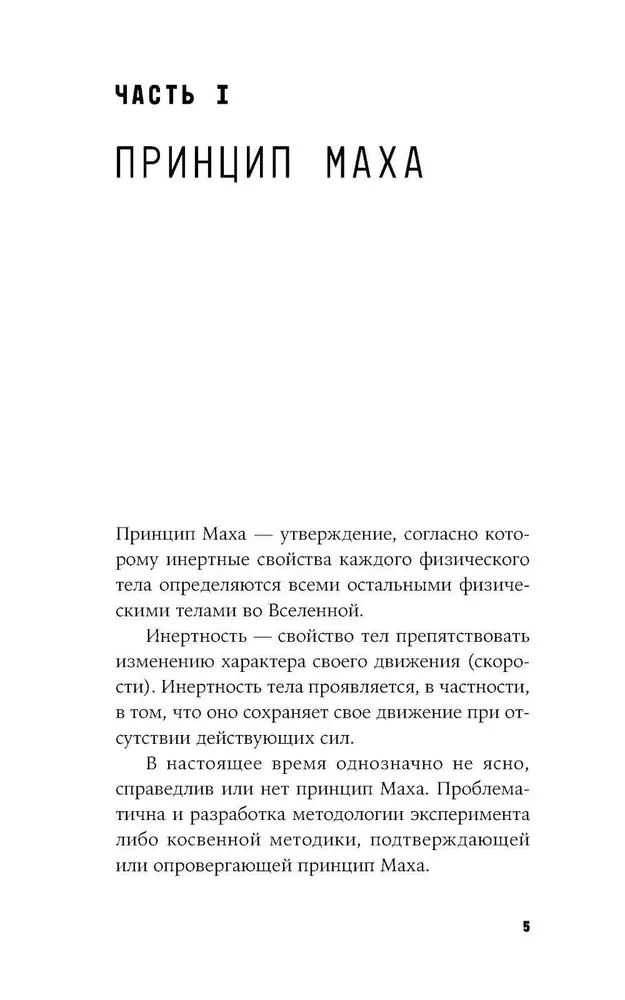 ЧАСТЬ I

ПРИНЦИП МАХА

Принцип Маха — утверждение, согласно которому инертные свойства каждого физического тела определяются всеми остальными физическими телами во Вселенной.

Инертность — свойство тел препятствовать изменению характера своего движения (скорости). Инертность тела проявляется, в частности, в том, что оно сохраняет свое движение при отсутствии действующих сил.

В настоящее время однозначно не ясно, справедлив или нет принцип Маха. Проблематична и разработка методологии эксперимента либо косвенной методики, подтверждающей или опровергающей принцип Маха.

5